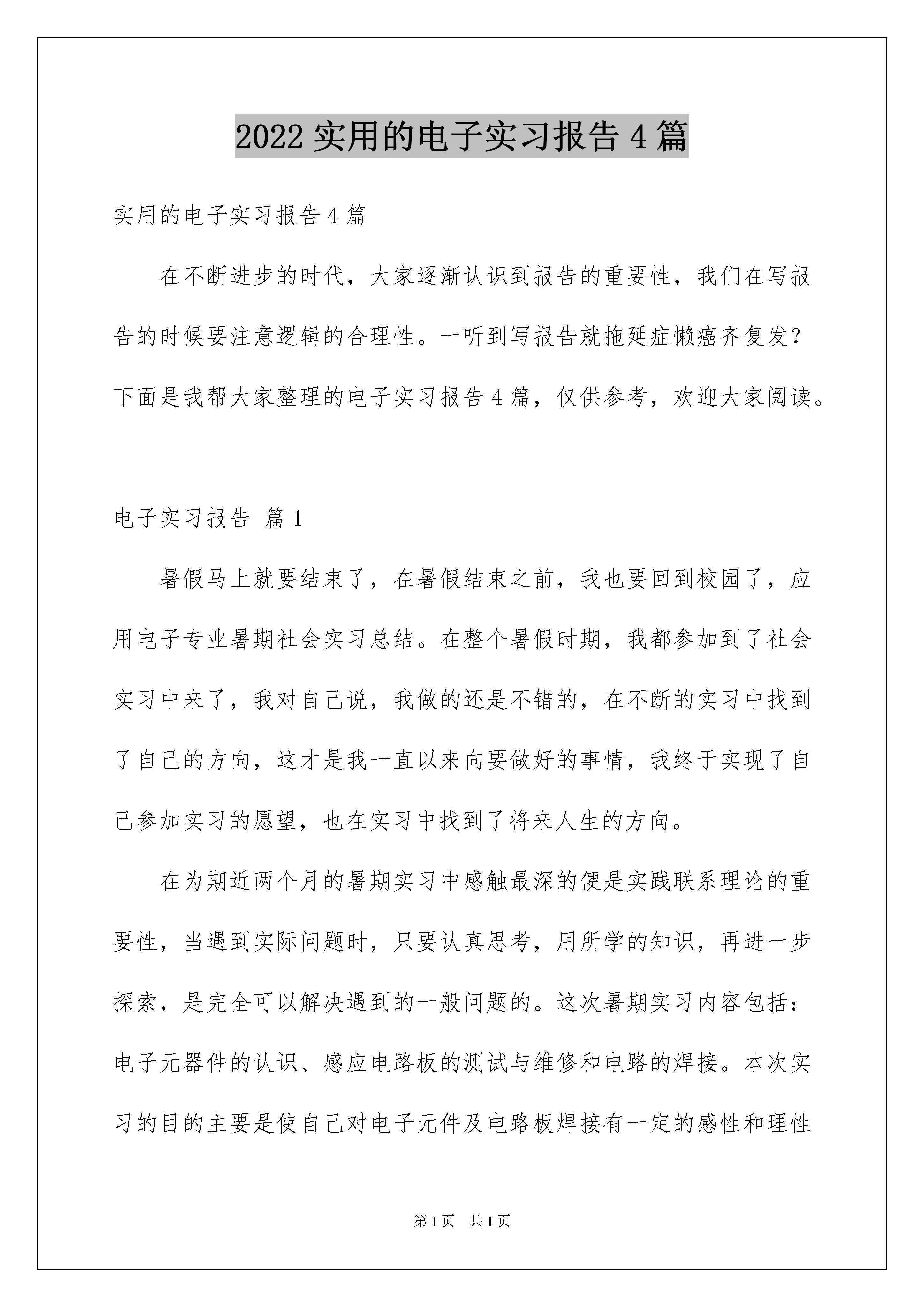 2022 实用的电子实习报告 4 篇

实用的电子实习报告 4 篇

在不断进步的时代，大家逐渐认识到报告的重要性，我们在写报告的时候要注意逻辑的合理性。一听到写报告就拖延症懒癌齐复发？下面是我帮大家整理的电子实习报告 4 篇，仅供参考，欢迎大家阅读。

电子实习报告 篇 1

暑假马上就要结束了，在暑假结束之前，我也要回到校园了，应用电子专业暑期社会实习总结。在整个暑假时期，我都参加到了社会实习中来了，我对自己说，我做的还是不错的，在不断的实习中找到了自己的方向，这才是我一直以来向要做好的事情，我终于实现了自己参加实习的愿望，也在实习中找到了将来人生的方向。

在为期近两个月的暑期实习中感触最深的便是实践联系理论的重要性，当遇到实际问题时，只要认真思考，用所学的知识，再进一步探索，是完全可以解决遇到的一般问题的。这次暑期实习内容包括：电子元器件的认识、感应电路板的测试与维修和电路的焊接。本次实习的目的主要是使自己对电子元件及电路板焊接有一定的感性和理性

第 1 页　共 1 页